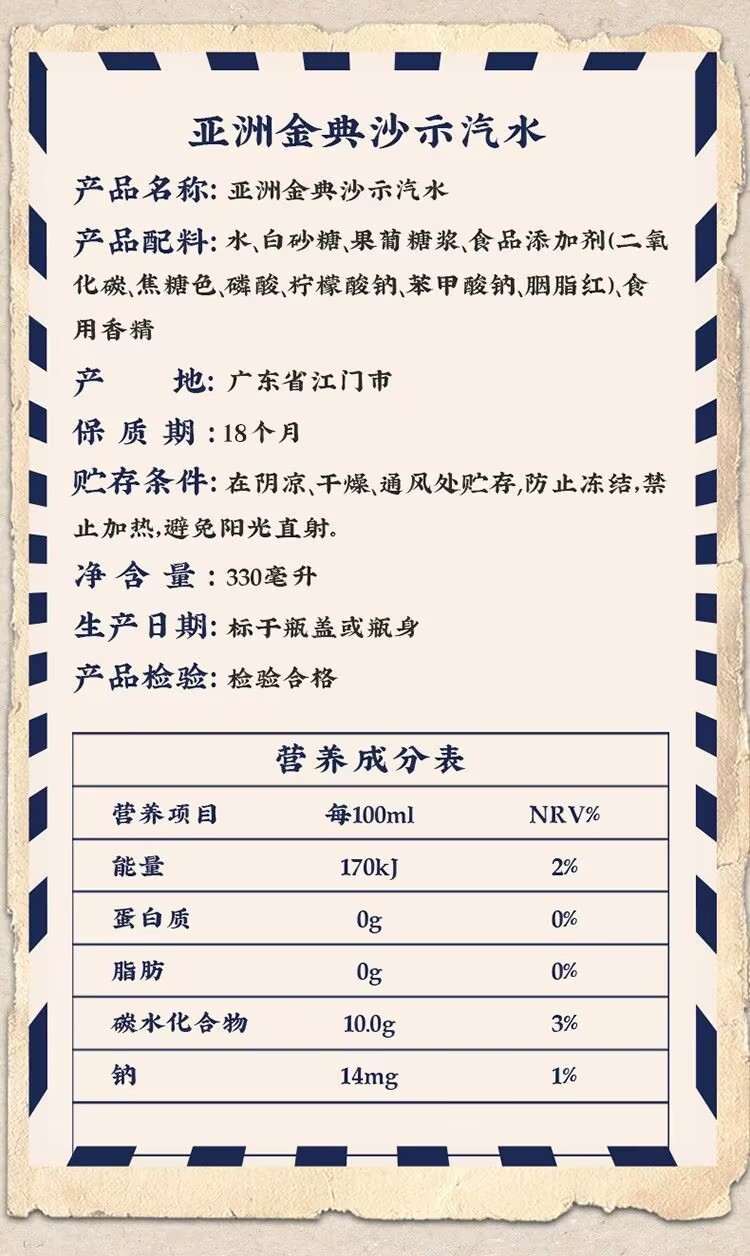 亚洲金典沙示汽水

产品名称: 亚洲金典沙示汽水

产品配料: 水、白砂糖、果葡糖浆、食品添加剂(二氧化碳、焦糖色、磷酸、柠檬酸钠、苯甲酸钠、胭脂红)、食用香精

产　　地: 广东省江门市

保 质 期: 18个月

贮存条件: 在阴凉、干燥、通风处贮存,防止冻结,禁止加热,避免阳光直射.

净 含 量: 330毫升

生产日期: 标于瓶盖或瓶身

产品检验: 检验合格

营养成分表

| 营养项目 | 每100ml | NRV% |
|---|---|---|
| 能量 | 170kJ | 2% |
| 蛋白质 | 0g | 0% |
| 脂肪 | 0g | 0% |
| 碳水化合物 | 10.0g | 3% |
| 钠 | 14mg | 1% |